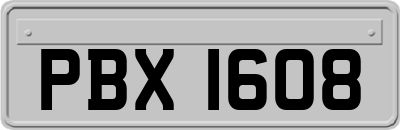 PBX 1608